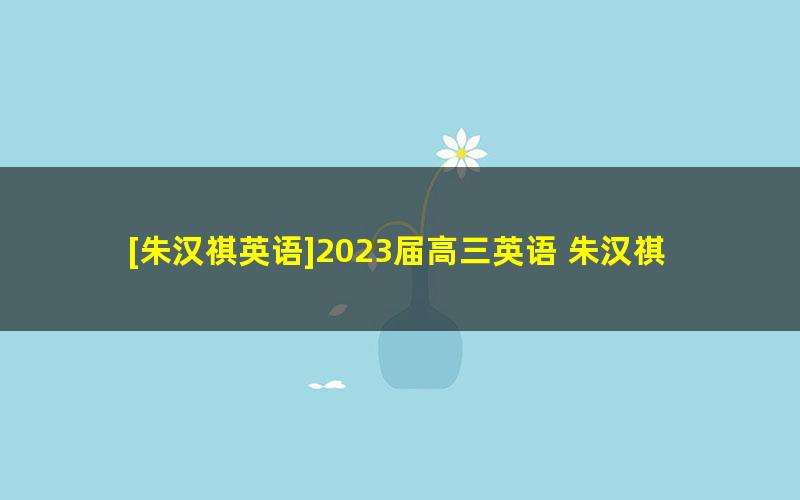 [朱汉祺英语]2023届高三英语 朱汉祺